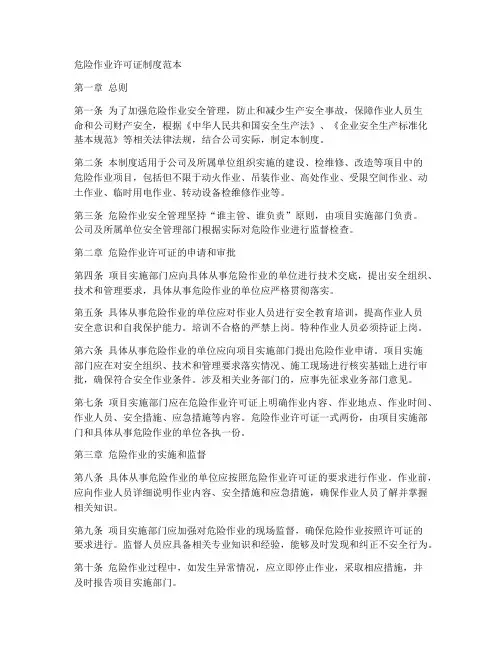 危险作业许可证制度范本

第一章 总则

第一条 为了加强危险作业安全管理，防止和减少生产安全事故，保障作业人员生命和公司财产安全，根据《中华人民共和国安全生产法》、《企业安全生产标准化基本规范》等相关法律法规，结合公司实际，制定本制度。

第二条 本制度适用于公司及所属单位组织实施的建设、检维修、改造等项目中的危险作业项目，包括但不限于动火作业、吊装作业、高处作业、受限空间作业、动土作业、临时用电作业、转动设备检维修作业等。

第三条 危险作业安全管理坚持"谁主管、谁负责"原则，由项目实施部门负责。公司及所属单位安全管理部门根据实际对危险作业进行监督检查。

第二章 危险作业许可证的申请和审批

第四条 项目实施部门应向具体从事危险作业的单位进行技术交底，提出安全组织、技术和管理要求，具体从事危险作业的单位应严格贯彻落实。

第五条 具体从事危险作业的单位应对作业人员进行安全教育培训，提高作业人员安全意识和自我保护能力。培训不合格的严禁上岗。特种作业人员必须持证上岗。

第六条 具体从事危险作业的单位应向项目实施部门提出危险作业申请。项目实施部门应在对安全组织、技术和管理要求落实情况、施工现场进行核实基础上进行审批，确保符合安全作业条件。涉及相关业务部门的，应事先征求业务部门意见。

第七条 项目实施部门应在危险作业许可证上明确作业内容、作业地点、作业时间、作业人员、安全措施、应急措施等内容。危险作业许可证一式两份，由项目实施部门和具体从事危险作业的单位各执一份。

第三章 危险作业的实施和监督

第八条 具体从事危险作业的单位应按照危险作业许可证的要求进行作业。作业前，应向作业人员详细说明作业内容、安全措施和应急措施，确保作业人员了解并掌握相关知识。

第九条 项目实施部门应加强对危险作业的现场监督，确保危险作业按照许可证的要求进行。监督人员应具备相关专业知识和经验，能够及时发现和纠正不安全行为。

第十条 危险作业过程中，如发生异常情况，应立即停止作业，采取相应措施，并及时报告项目实施部门。